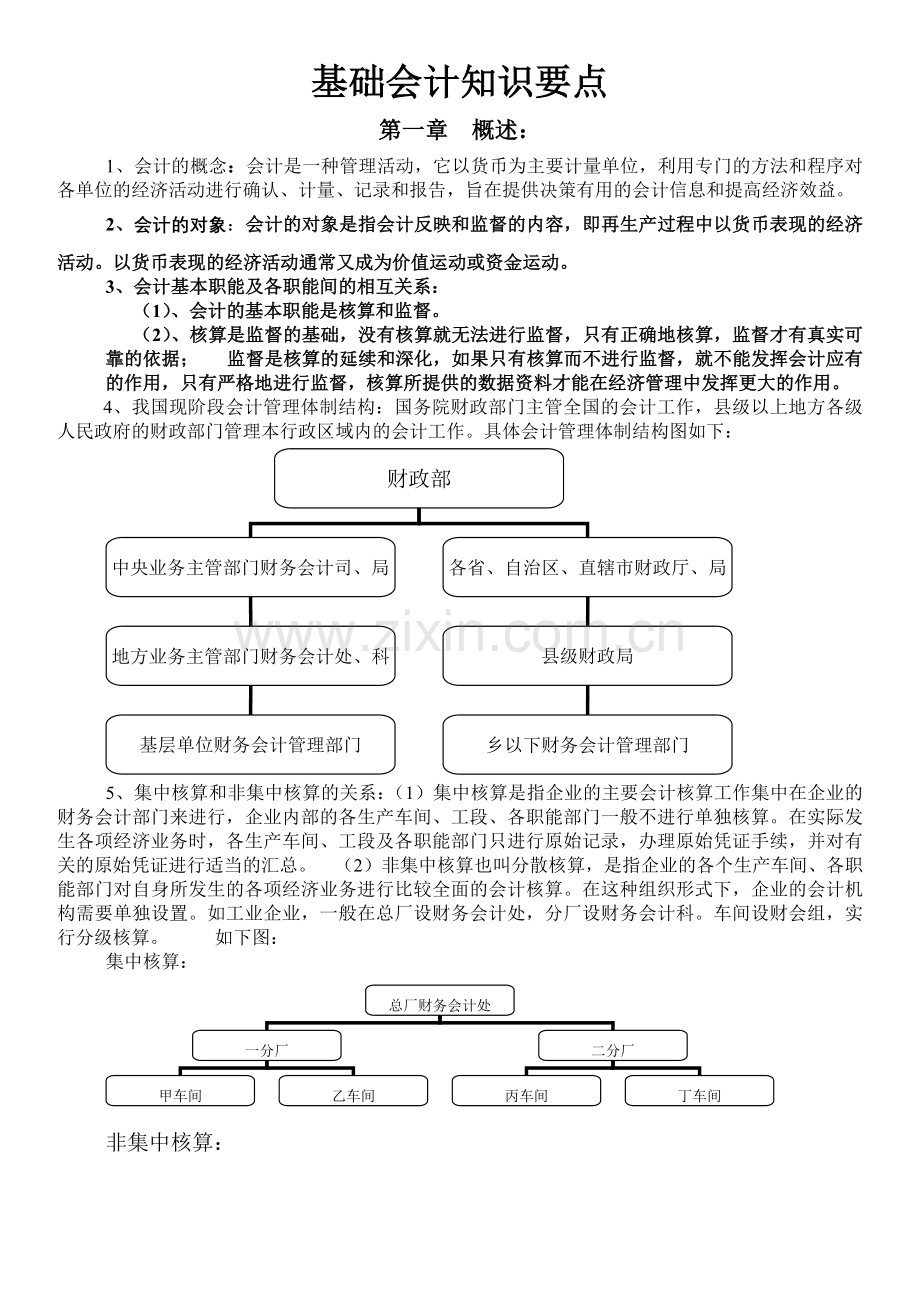 基础会计知识要点

第一章　概述：

1、会计的概念：会计是一种管理活动，它以货币为主要计量单位，利用专门的方法和程序对各单位的经济活动进行确认、计量、记录和报告，旨在提供决策有用的会计信息和提高经济效益。

2、会计的对象：会计的对象是指会计反映和监督的内容，即再生产过程中以货币表现的经济活动。以货币表现的经济活动通常又成为价值运动或资金运动。

3、会计基本职能及各职能间的相互关系：

（1）、会计的基本职能是核算和监督。

（2）、核算是监督的基础，没有核算就无法进行监督，只有正确地核算，监督才有真实可靠的依据；　　监督是核算的延续和深化，如果只有核算而不进行监督，就不能发挥会计应有的作用，只有严格地进行监督，核算所提供的数据资料才能在经济管理中发挥更大的作用。

4、我国现阶段会计管理体制结构：国务院财政部门主管全国的会计工作，县级以上地方各级人民政府的财政部门管理本行政区域内的会计工作。具体会计管理体制结构图如下：

财政部

中央业务主管部门财务会计司、局

各省、自治区、直辖市财政厅、局

地方业务主管部门财务会计处、科

县级财政局

基层单位财务会计管理部门

乡以下财务会计管理部门

www.zixin.com.cn

5、集中核算和非集中核算的关系：（1）集中核算是指企业的主要会计核算工作集中在企业的财务会计部门来进行，企业内部的各生产车间、工段、各职能部门一般不进行单独核算。在实际发生各项经济业务时，各生产车间、工段及各职能部门只进行原始记录，办理原始凭证手续，并对有关的原始凭证进行适当的汇总。　　（2）非集中核算也叫分散核算，是指企业的各个生产车间、各职能部门对自身所发生的各项经济业务进行比较全面的会计核算。在这种组织形式下，企业的会计机构需要单独设置。如工业企业，一般在总厂设财务会计处，分厂设财务会计科。车间设财会组，实行分级核算。　　如下图：

集中核算：

总厂财务会计处

一分厂

二分厂

甲车间

乙车间

丙车间

丁车间

非集中核算：